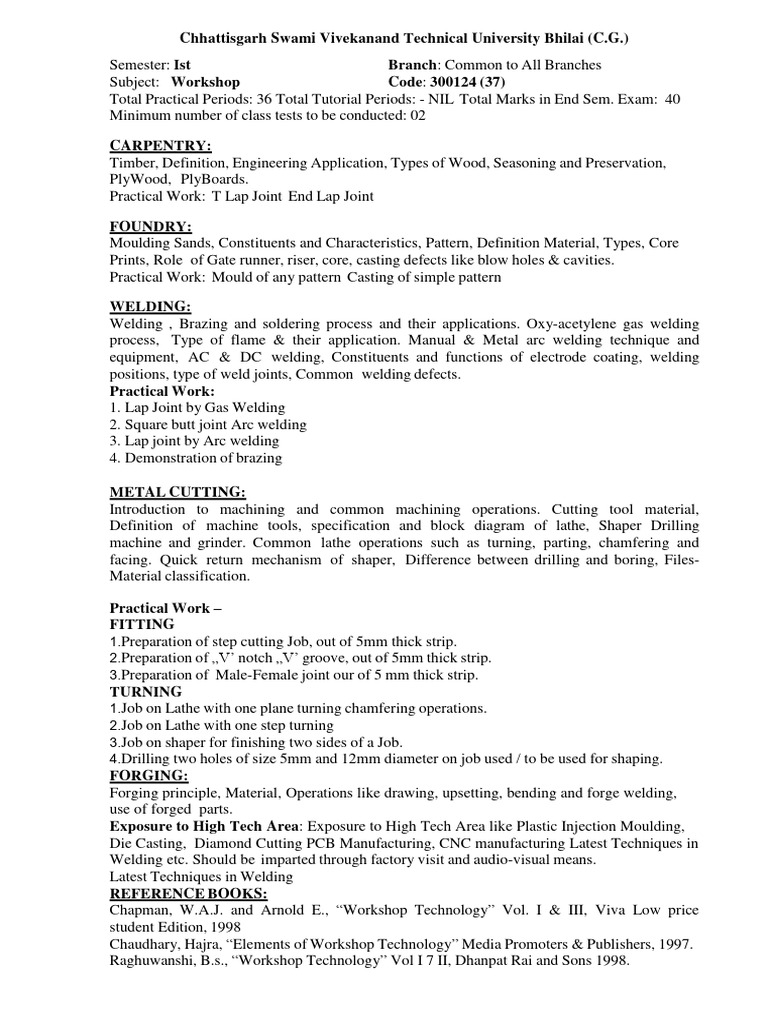 Chhattisgarh Swami Vivekanand Technical University Bhilai (C.G.)

Semester: Ist
Branch: Common to All Branches
Subject: Workshop
Code: 300124 (37)
Total Practical Periods: 36 Total Tutorial Periods: - NIL Total Marks in End Sem. Exam: 40
Minimum number of class tests to be conducted: 02

CARPENTRY:
Timber, Definition, Engineering Application, Types of Wood, Seasoning and Preservation, PlyWood, PlyBoards.
Practical Work: T Lap Joint End Lap Joint

FOUNDRY:
Moulding Sands, Constituents and Characteristics, Pattern, Definition Material, Types, Core Prints, Role of Gate runner, riser, core, casting defects like blow holes & cavities.
Practical Work: Mould of any pattern Casting of simple pattern

WELDING:
Welding , Brazing and soldering process and their applications. Oxy-acetylene gas welding process, Type of flame & their application. Manual & Metal arc welding technique and equipment, AC & DC welding, Constituents and functions of electrode coating, welding positions, type of weld joints, Common welding defects.
Practical Work:
1. Lap Joint by Gas Welding
2. Square butt joint Arc welding
3. Lap joint by Arc welding
4. Demonstration of brazing

METAL CUTTING:
Introduction to machining and common machining operations. Cutting tool material, Definition of machine tools, specification and block diagram of lathe, Shaper Drilling machine and grinder. Common lathe operations such as turning, parting, chamfering and facing. Quick return mechanism of shaper, Difference between drilling and boring, Files-Material classification.

Practical Work –
FITTING
1.Preparation of step cutting Job, out of 5mm thick strip.
2.Preparation of „V' notch „V' groove, out of 5mm thick strip.
3.Preparation of Male-Female joint our of 5 mm thick strip.
TURNING
1.Job on Lathe with one plane turning chamfering operations.
2.Job on Lathe with one step turning
3.Job on shaper for finishing two sides of a Job.
4.Drilling two holes of size 5mm and 12mm diameter on job used / to be used for shaping.
FORGING:
Forging principle, Material, Operations like drawing, upsetting, bending and forge welding, use of forged parts.
Exposure to High Tech Area: Exposure to High Tech Area like Plastic Injection Moulding, Die Casting, Diamond Cutting PCB Manufacturing, CNC manufacturing Latest Techniques in Welding etc. Should be imparted through factory visit and audio-visual means.
Latest Techniques in Welding
REFERENCE BOOKS:
Chapman, W.A.J. and Arnold E., "Workshop Technology" Vol. I & III, Viva Low price student Edition, 1998
Chaudhary, Hajra, "Elements of Workshop Technology" Media Promoters & Publishers, 1997.
Raghuwanshi, B.s., "Workshop Technology" Vol I 7 II, Dhanpat Rai and Sons 1998.